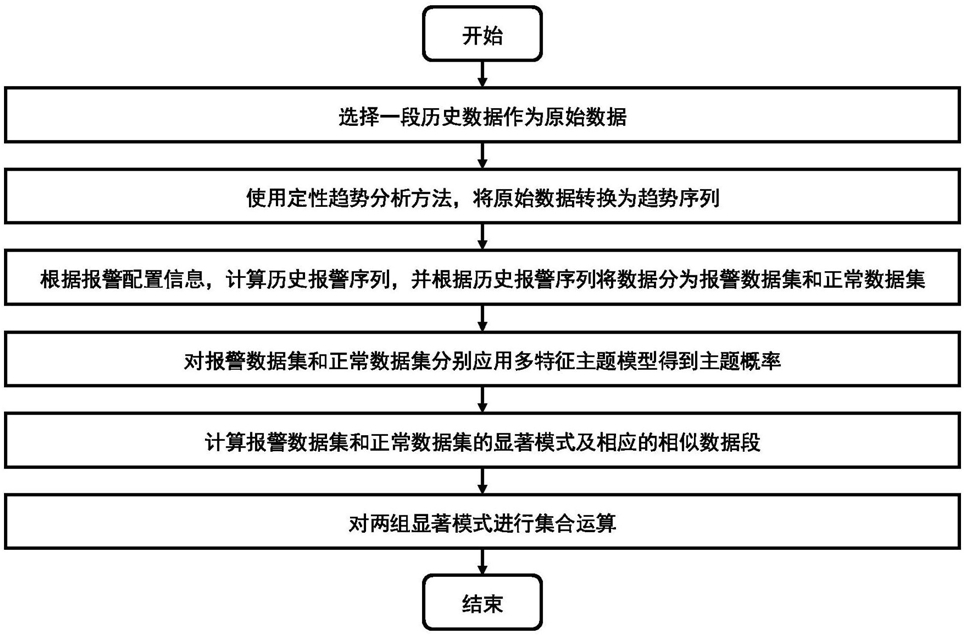 开始

选择一段历史数据作为原始数据

使用定性趋势分析方法，将原始数据转换为趋势序列

根据报警配置信息，计算历史报警序列，并根据历史报警序列将数据分为报警数据集和正常数据集

对报警数据集和正常数据集分别应用多特征主题模型得到主题概率

计算报警数据集和正常数据集的显著模式及相应的相似数据段

对两组显著模式进行集合运算

结束